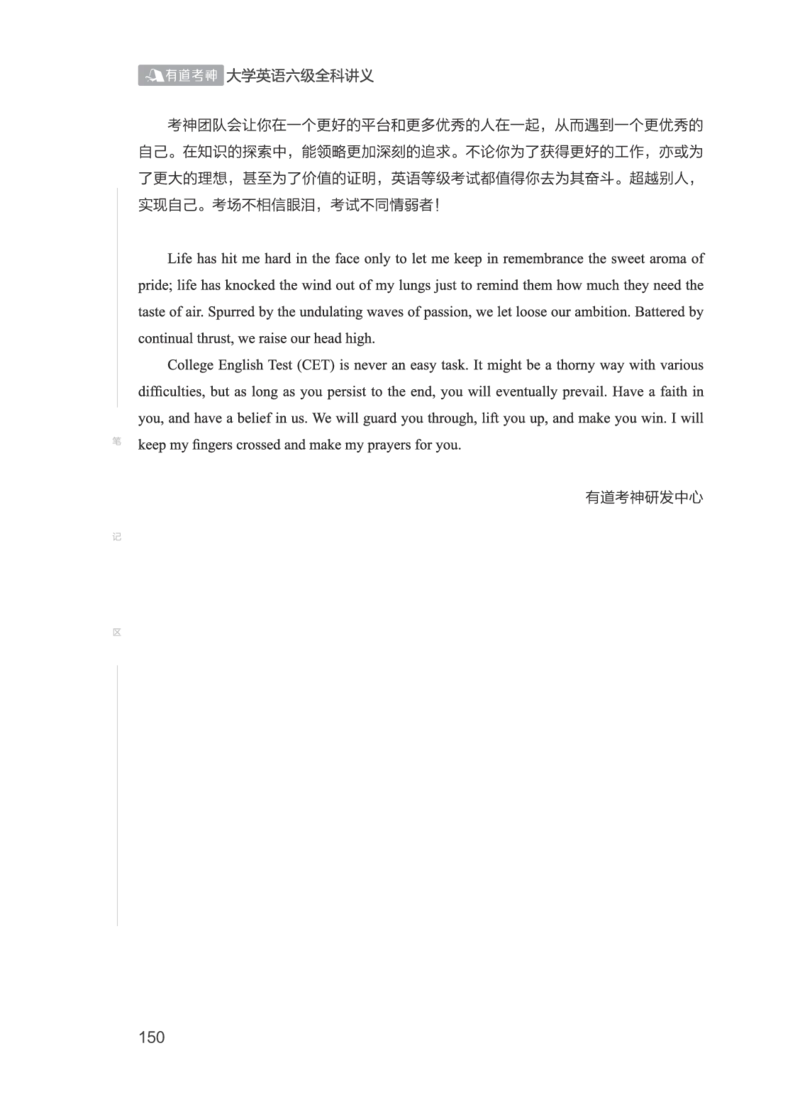 有道考神 大学英语六级全科讲义

考神团队会让你在一个更好的平台和更多优秀的人在一起，从而遇到一个更优秀的自己。在知识的探索中，能领略更加深刻的追求。不论你为了获得更好的工作，亦或为了更大的理想，甚至为了价值的证明，英语等级考试都值得你去为其奋斗。超越别人，实现自己。考场不相信眼泪，考试不同情弱者！

Life has hit me hard in the face only to let me keep in remembrance the sweet aroma of pride; life has knocked the wind out of my lungs just to remind them how much they need the taste of air. Spurred by the undulating waves of passion, we let loose our ambition. Battered by continual thrust, we raise our head high.

College English Test (CET) is never an easy task. It might be a thorny way with various difficulties, but as long as you persist to the end, you will eventually prevail. Have a faith in you, and have a belief in us. We will guard you through, lift you up, and make you win. I will keep my fingers crossed and make my prayers for you.

有道考神研发中心

笔

记

区

150